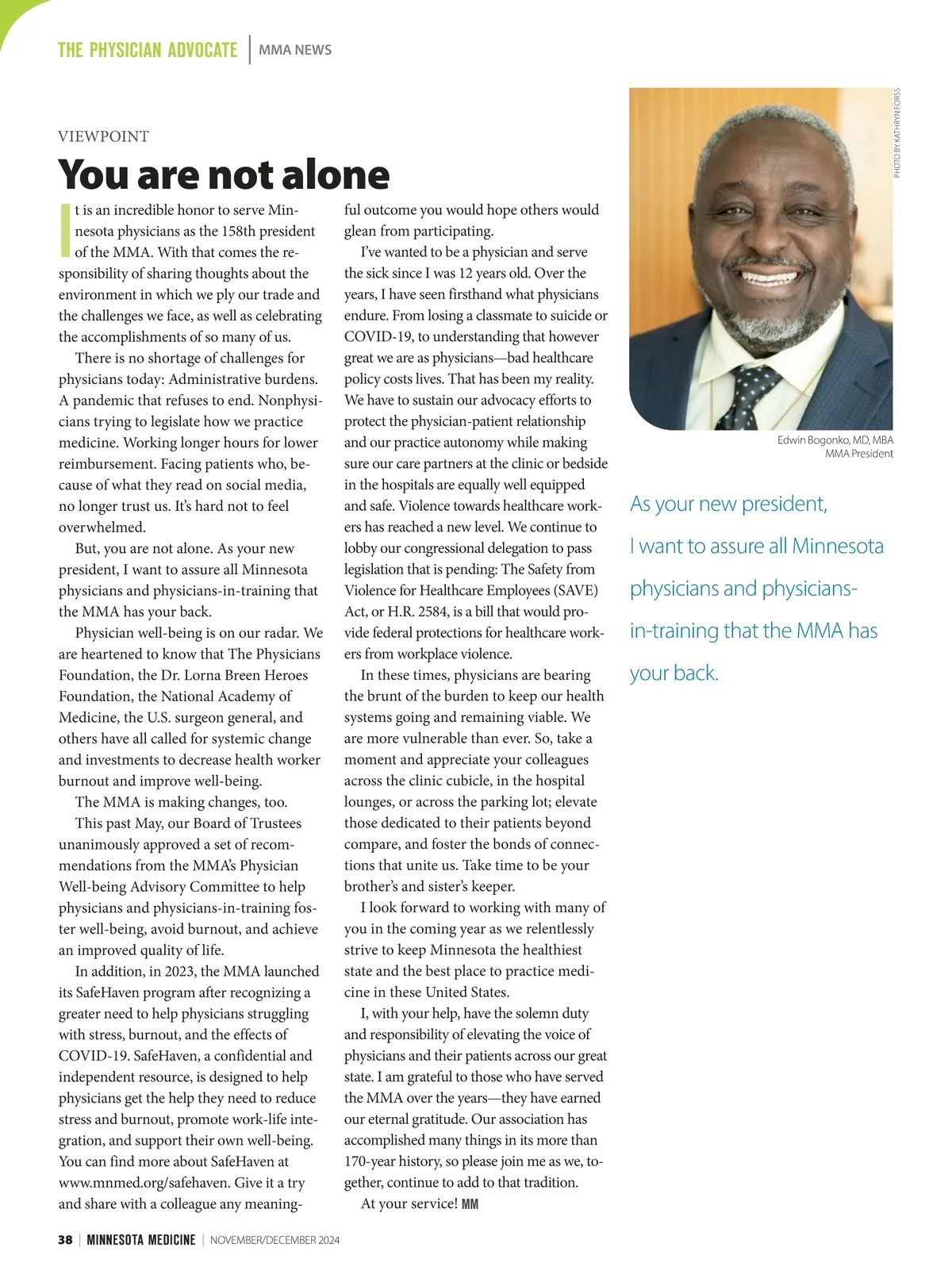 THE PHYSICIAN ADVOCATE | MMA NEWS

VIEWPOINT

You are not alone

It is an incredible honor to serve Minnesota physicians as the 158th president of the MMA. With that comes the responsibility of sharing thoughts about the environment in which we ply our trade and the challenges we face, as well as celebrating the accomplishments of so many of us.

There is no shortage of challenges for physicians today: Administrative burdens. A pandemic that refuses to end. Nonphysicians trying to legislate how we practice medicine. Working longer hours for lower reimbursement. Facing patients who, because of what they read on social media, no longer trust us. It's hard not to feel overwhelmed.

But, you are not alone. As your new president, I want to assure all Minnesota physicians and physicians-in-training that the MMA has your back.

Physician well-being is on our radar. We are heartened to know that The Physicians Foundation, the Dr. Lorna Breen Heroes Foundation, the National Academy of Medicine, the U.S. surgeon general, and others have all called for systemic change and investments to decrease health worker burnout and improve well-being.

The MMA is making changes, too.

This past May, our Board of Trustees unanimously approved a set of recommendations from the MMA's Physician Well-being Advisory Committee to help physicians and physicians-in-training foster well-being, avoid burnout, and achieve an improved quality of life.

In addition, in 2023, the MMA launched its SafeHaven program after recognizing a greater need to help physicians struggling with stress, burnout, and the effects of COVID-19. SafeHaven, a confidential and independent resource, is designed to help physicians get the help they need to reduce stress and burnout, promote work-life integration, and support their own well-being. You can find more about SafeHaven at www.mnmed.org/safehaven. Give it a try and share with a colleague any meaningful outcome you would hope others would glean from participating.

I've wanted to be a physician and serve the sick since I was 12 years old. Over the years, I have seen firsthand what physicians endure. From losing a classmate to suicide or COVID-19, to understanding that however great we are as physicians—bad healthcare policy costs lives. That has been my reality. We have to sustain our advocacy efforts to protect the physician-patient relationship and our practice autonomy while making sure our care partners at the clinic or bedside in the hospitals are equally well equipped and safe. Violence towards healthcare workers has reached a new level. We continue to lobby our congressional delegation to pass legislation that is pending: The Safety from Violence for Healthcare Employees (SAVE) Act, or H.R. 2584, is a bill that would provide federal protections for healthcare workers from workplace violence.

In these times, physicians are bearing the brunt of the burden to keep our health systems going and remaining viable. We are more vulnerable than ever. So, take a moment and appreciate your colleagues across the clinic cubicle, in the hospital lounges, or across the parking lot; elevate those dedicated to their patients beyond compare, and foster the bonds of connections that unite us. Take time to be your brother's and sister's keeper.

I look forward to working with many of you in the coming year as we relentlessly strive to keep Minnesota the healthiest state and the best place to practice medicine in these United States.

I, with your help, have the solemn duty and responsibility of elevating the voice of physicians and their patients across our great state. I am grateful to those who have served the MMA over the years—they have earned our eternal gratitude. Our association has accomplished many things in its more than 170-year history, so please join me as we, together, continue to add to that tradition.

At your service! MM

PHOTO BY KATHRYN FORSS

Edwin Bogonko, MD, MBA
MMA President

As your new president, I want to assure all Minnesota physicians and physicians-in-training that the MMA has your back.

38 | MINNESOTA MEDICINE | NOVEMBER/DECEMBER 2024